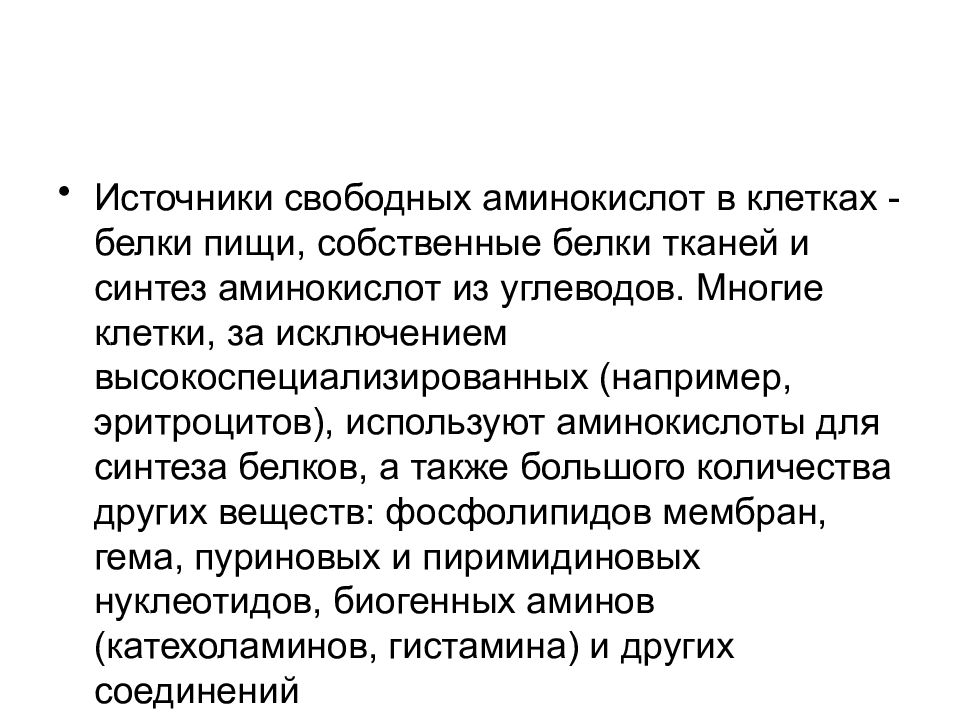 • Источники свободных аминокислот в клетках - белки пищи, собственные белки тканей и синтез аминокислот из углеводов. Многие клетки, за исключением высокоспециализированных (например, эритроцитов), используют аминокислоты для синтеза белков, а также большого количества других веществ: фосфолипидов мембран, гема, пуриновых и пиримидиновых нуклеотидов, биогенных аминов (катехоламинов, гистамина) и других соединений